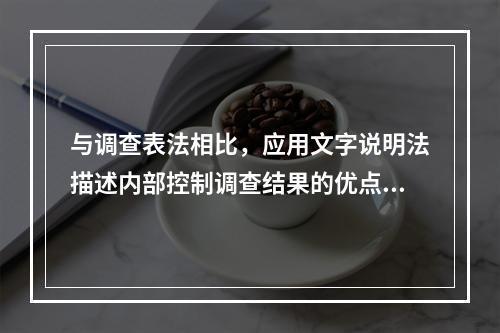 与调查表法相比，应用文字说明法描述内部控制调查结果的优点...